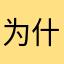 为什